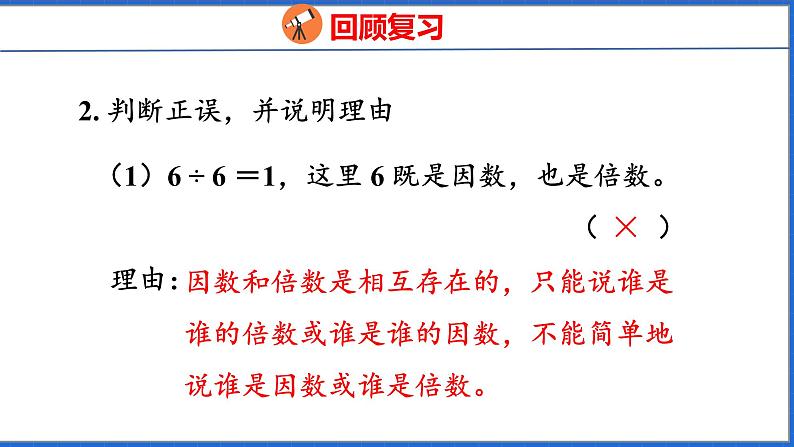 回顾复习

2. 判断正误，并说明理由

（1）$6 \div 6 = 1$，这里 6 既是因数，也是倍数。

（ × ）

理由：因数和倍数是相互存在的，只能说谁是谁的倍数或谁是谁的因数，不能简单地说谁是因数或谁是倍数。